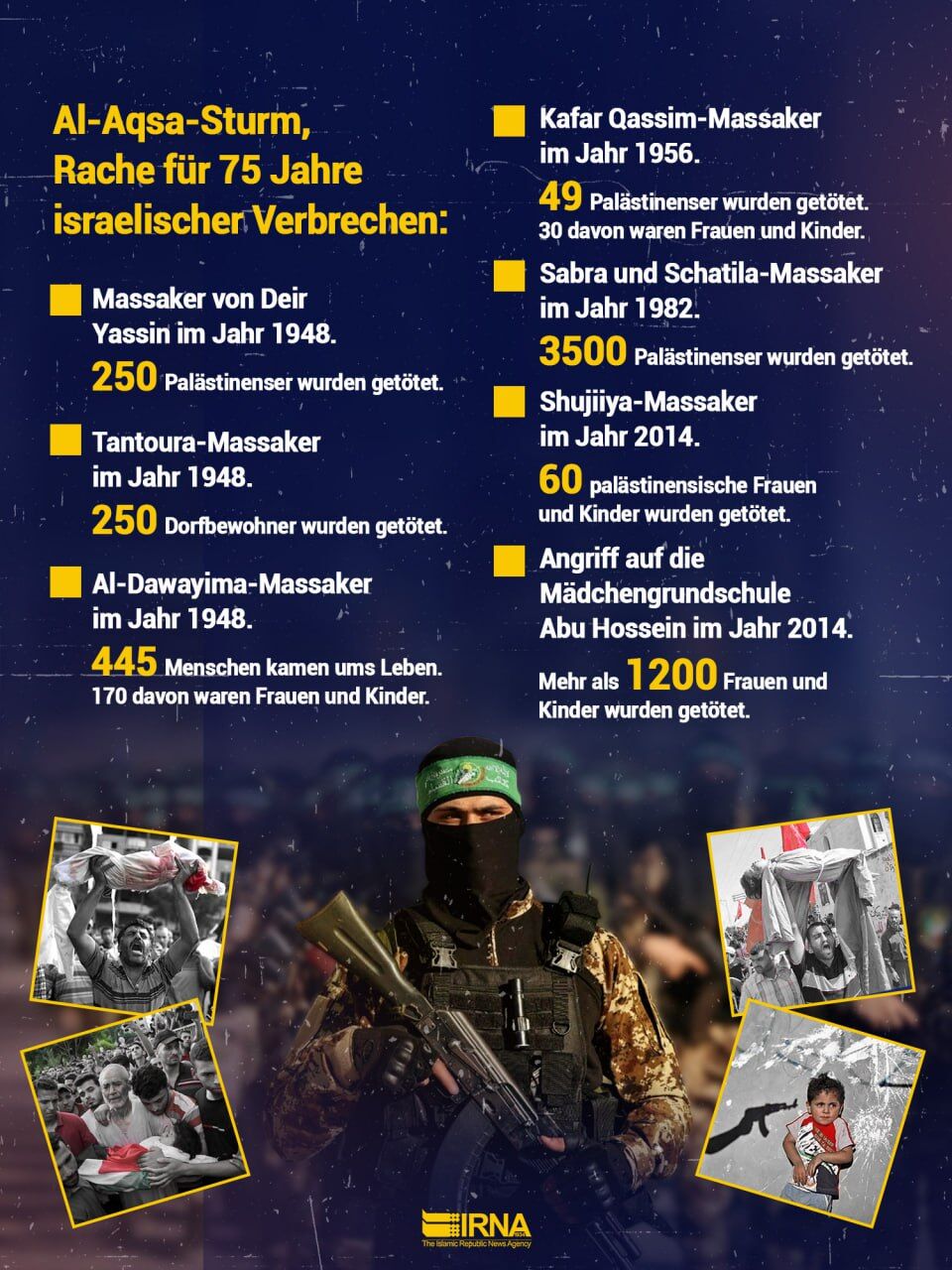 Al-Aqsa-Sturm, Rache für 75 Jahre israelischer Verbrechen:

Massaker von Deir Yassin im Jahr 1948.

250 Palästinenser wurden getötet.

Tantoura-Massaker im Jahr 1948.

250 Dorfbewohner wurden getötet.

Al-Dawayima-Massaker im Jahr 1948.

445 Menschen kamen ums Leben. 170 davon waren Frauen und Kinder.

Kafar Qassim-Massaker im Jahr 1956.

49 Palästinenser wurden getötet. 30 davon waren Frauen und Kinder.

Sabra und Schatila-Massaker im Jahr 1982.

3500 Palästinenser wurden getötet.

Shujiiya-Massaker im Jahr 2014.

60 palästinensische Frauen und Kinder wurden getötet.

Angriff auf die Mädchengrundschule Abu Hossein im Jahr 2014.

Mehr als 1200 Frauen und Kinder wurden getötet.

IRNA
The Islamic Republic News Agency